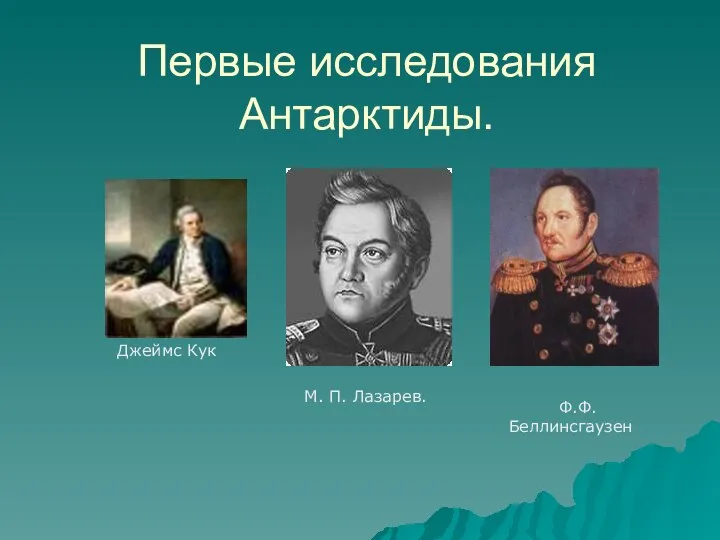 Первые исследования Антарктиды.

Джеймс Кук

М. П. Лазарев.

Ф.Ф. Беллинсгаузен